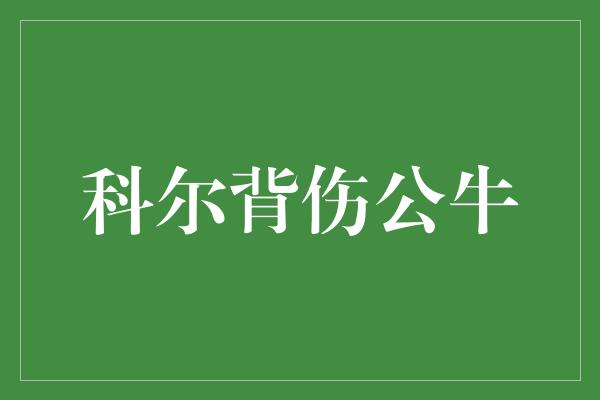 科尔背伤公牛